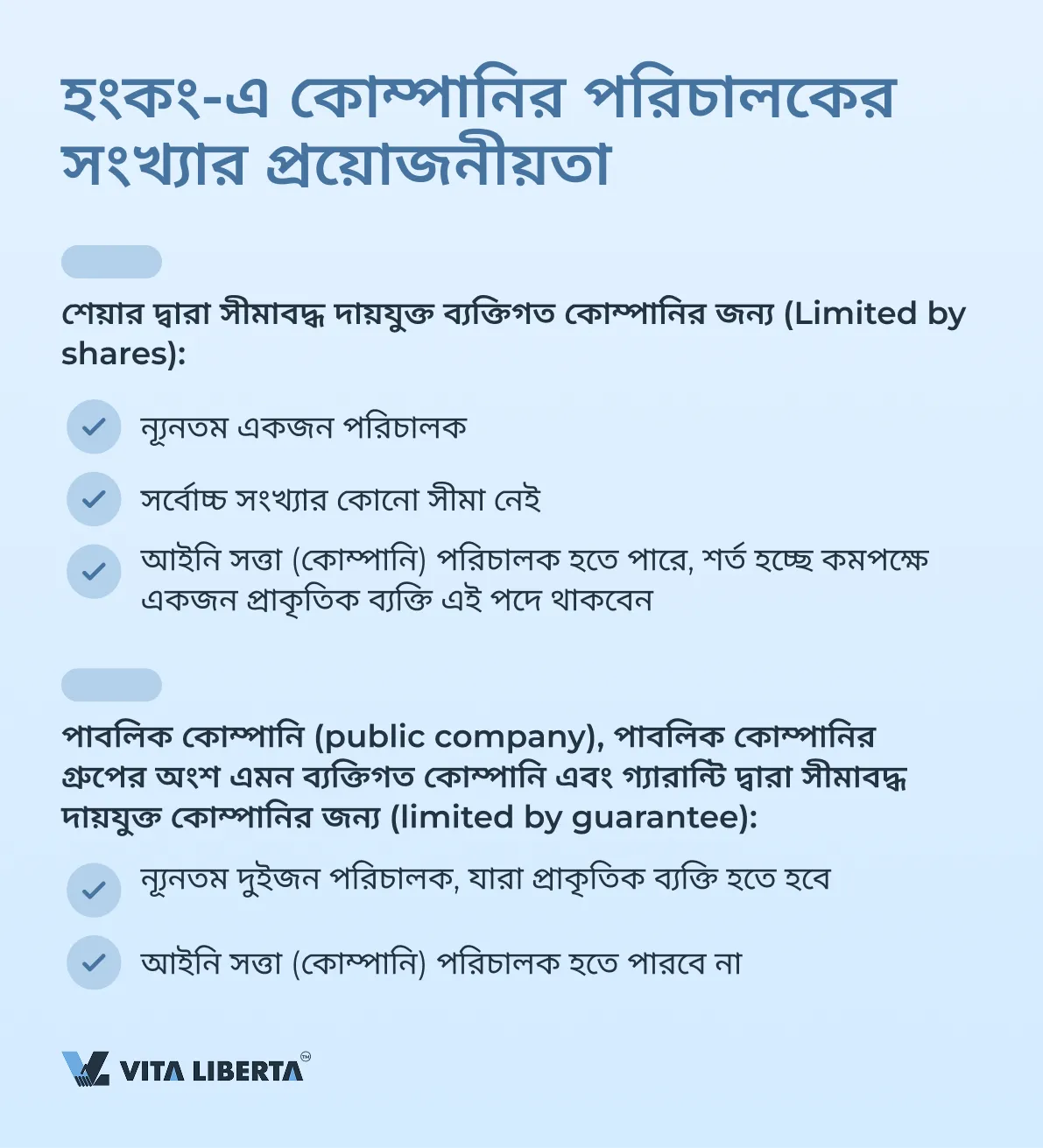 হংকং-এ কোম্পানির পরিচালকের সংখ্যার প্রয়োজনীয়তা

শেয়ার দ্বারা সীমাবদ্ধ দায়যুক্ত ব্যক্তিগত কোম্পানির জন্য (Limited by shares):

ন্যূনতম একজন পরিচালক

সর্বোচ্চ সংখ্যার কোনো সীমা নেই

আইনি সত্তা (কোম্পানি) পরিচালক হতে পারে, শর্ত হচ্ছে কমপক্ষে একজন প্রাকৃতিক ব্যক্তি এই পদে থাকবেন

পাবলিক কোম্পানি (public company), পাবলিক কোম্পানির গ্রুপের অংশ এমন ব্যক্তিগত কোম্পানি এবং গ্যারান্টি দ্বারা সীমাবদ্ধ দায়যুক্ত কোম্পানির জন্য (limited by guarantee):

ন্যূনতম দুইজন পরিচালক, যারা প্রাকৃতিক ব্যক্তি হতে হবে

আইনি সত্তা (কোম্পানি) পরিচালক হতে পারবে না

VITA LIBERTA™